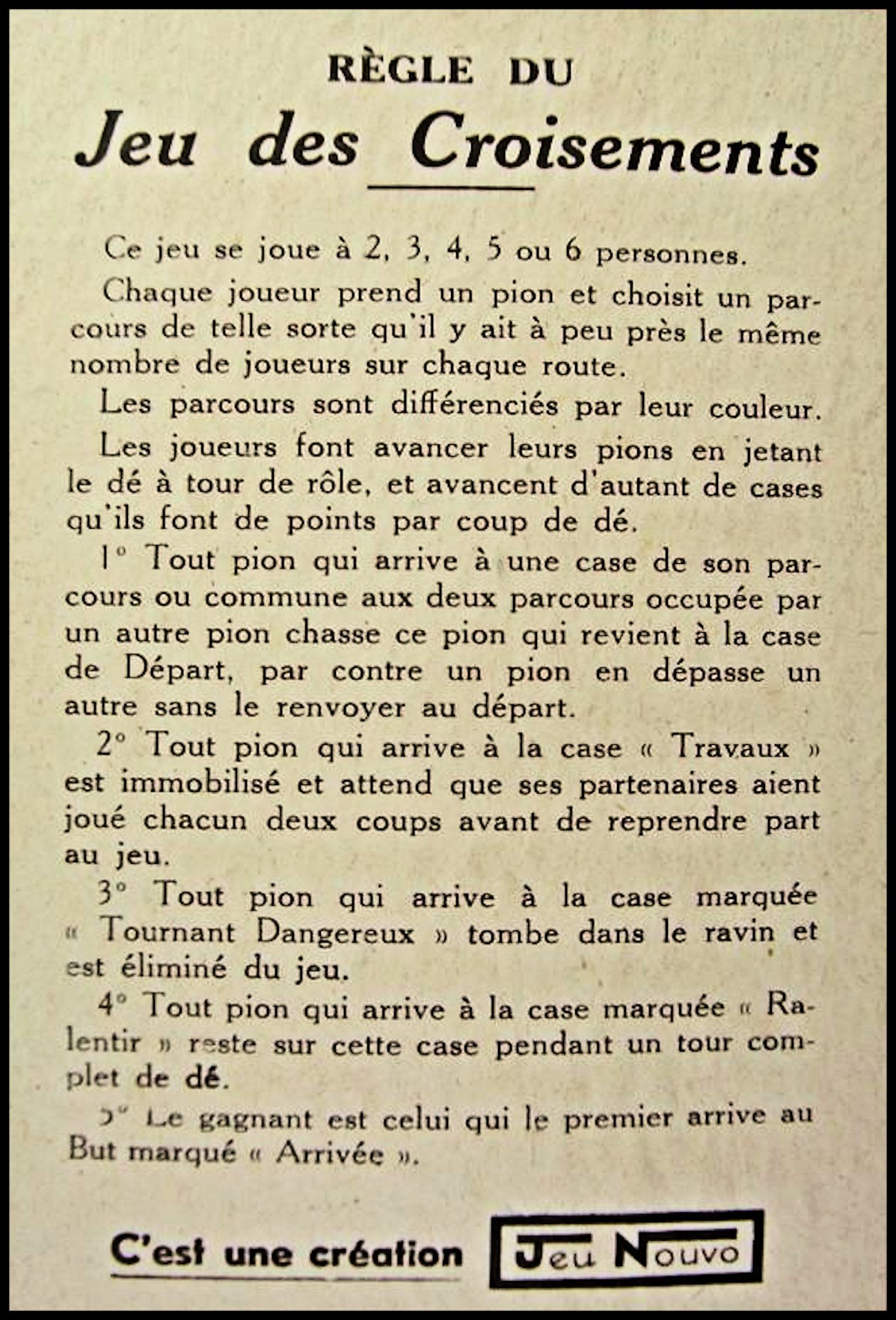 RÈGLE DU
Jeu des Croisements

Ce jeu se joue à 2, 3, 4, 5 ou 6 personnes.

Chaque joueur prend un pion et choisit un parcours de telle sorte qu'il y ait à peu près le même nombre de joueurs sur chaque route.

Les parcours sont différenciés par leur couleur.

Les joueurs font avancer leurs pions en jetant le dé à tour de rôle, et avancent d'autant de cases qu'ils font de points par coup de dé.

1° Tout pion qui arrive à une case de son parcours ou commune aux deux parcours occupée par un autre pion chasse ce pion qui revient à la case de Départ, par contre un pion en dépasse un autre sans le renvoyer au départ.

2° Tout pion qui arrive à la case « Travaux » est immobilisé et attend que ses partenaires aient joué chacun deux coups avant de reprendre part au jeu.

3° Tout pion qui arrive à la case marquée « Tournant Dangereux » tombe dans le ravin et est éliminé du jeu.

4° Tout pion qui arrive à la case marquée « Ralentir » reste sur cette case pendant un tour complet de dé.

5° Le gagnant est celui qui le premier arrive au But marqué « Arrivée ».

C'est une création Jeu Nouvo